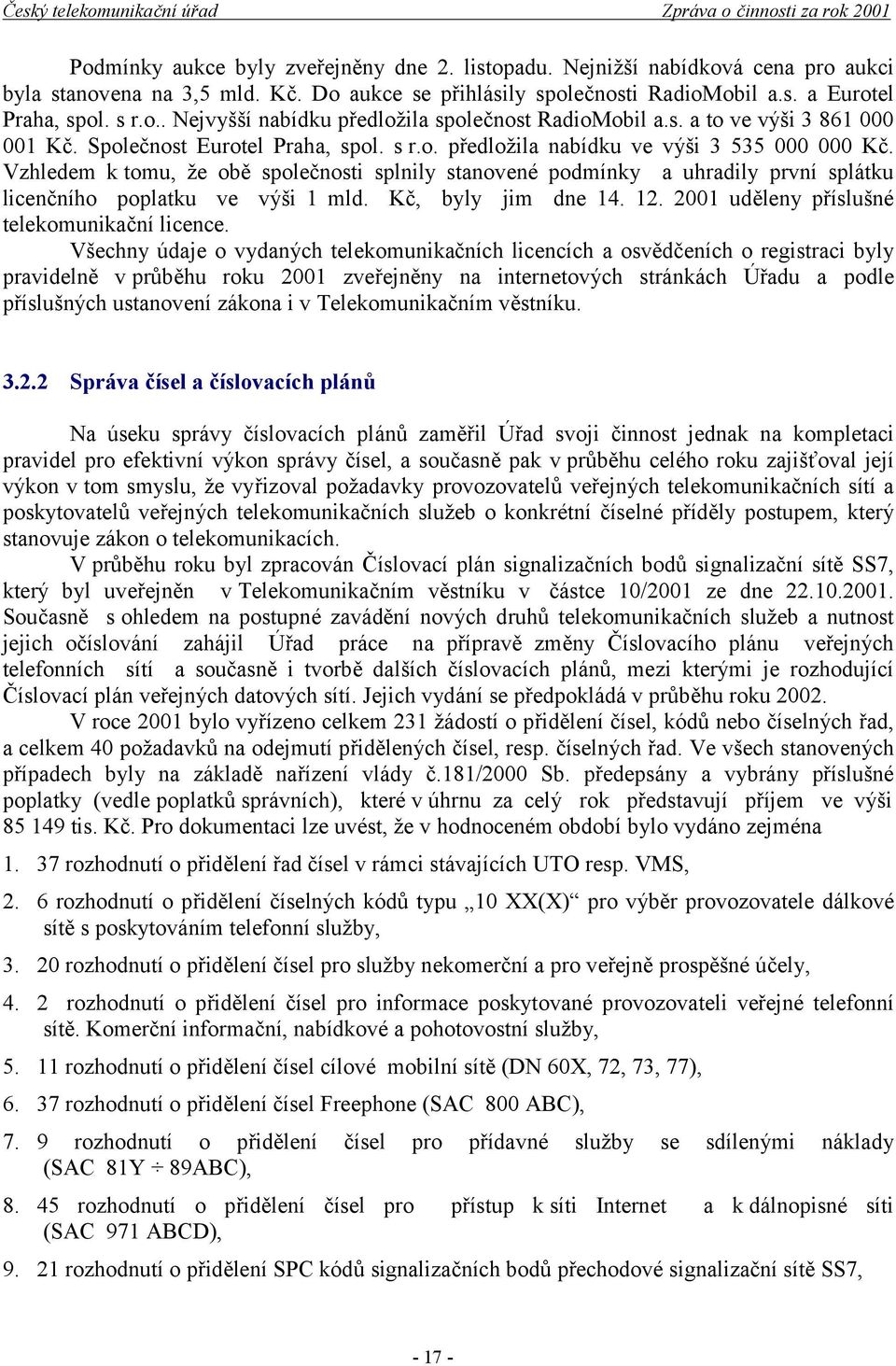 Český telekomunikační úřad Zpráva o činnosti za rok 2001

Podmínky aukce byly zveřejněny dne 2. listopadu. Nejnižší nabídková cena pro aukci byla stanovena na 3,5 mld. Kč. Do aukce se přihlásily společnosti RadioMobil a.s. a Eurotel Praha, spol. s r.o.. Nejvyšší nabídku předložila společnost RadioMobil a.s. a to ve výši 3 861 000 001 Kč. Společnost Eurotel Praha, spol. s r.o. předložila nabídku ve výši 3 535 000 000 Kč. Vzhledem k tomu, že obě společnosti splnily stanovené podmínky a uhradily první splátku licenčního poplatku ve výši 1 mld. Kč, byly jim dne 14. 12. 2001 uděleny příslušné telekomunikační licence.

Všechny údaje o vydaných telekomunikačních licencích a osvědčeních o registraci byly pravidelně v průběhu roku 2001 zveřejněny na internetových stránkách Úřadu a podle příslušných ustanovení zákona i v Telekomunikačním věstníku.

3.2.2 Správa čísel a číslovacích plánů

Na úseku správy číslovacích plánů zaměřil Úřad svoji činnost jednak na kompletaci pravidel pro efektivní výkon správy čísel, a současně pak v průběhu celého roku zajišťoval její výkon v tom smyslu, že vyřizoval požadavky provozovatelů veřejných telekomunikačních sítí a poskytovatelů veřejných telekomunikačních služeb o konkrétní číselné příděly postupem, který stanovuje zákon o telekomunikacích.

V průběhu roku byl zpracován Číslovací plán signalizačních bodů signalizační sítě SS7, který byl uveřejněn v Telekomunikačním věstníku v částce 10/2001 ze dne 22.10.2001. Současně s ohledem na postupné zavádění nových druhů telekomunikačních služeb a nutnost jejich očíslování zahájil Úřad práce na přípravě změny Číslovacího plánu veřejných telefonních sítí a současně i tvorbě dalších číslovacích plánů, mezi kterými je rozhodující Číslovací plán veřejných datových sítí. Jejich vydání se předpokládá v průběhu roku 2002.

V roce 2001 bylo vyřízeno celkem 231 žádostí o přidělení čísel, kódů nebo číselných řad, a celkem 40 požadavků na odejmutí přidělených čísel, resp. číselných řad. Ve všech stanovených případech byly na základě nařízení vlády č.181/2000 Sb. předepsány a vybrány příslušné poplatky (vedle poplatků správních), které v úhrnu za celý rok představují příjem ve výši 85 149 tis. Kč. Pro dokumentaci lze uvést, že v hodnoceném období bylo vydáno zejména

1. 37 rozhodnutí o přidělení řad čísel v rámci stávajících UTO resp. VMS,

2. 6 rozhodnutí o přidělení číselných kódů typu „10 XX(X)“ pro výběr provozovatele dálkové sítě s poskytováním telefonní služby,

3. 20 rozhodnutí o přidělení čísel pro služby nekomerční a pro veřejně prospěšné účely,

4. 2 rozhodnutí o přidělení čísel pro informace poskytované provozovateli veřejné telefonní sítě. Komerční informační, nabídkové a pohotovostní služby,

5. 11 rozhodnutí o přidělení čísel cílové mobilní sítě (DN 60X, 72, 73, 77),

6. 37 rozhodnutí o přidělení čísel Freephone (SAC 800 ABC),

7. 9 rozhodnutí o přidělení čísel pro přídavné služby se sdílenými náklady (SAC 81Y ÷ 89ABC),

8. 45 rozhodnutí o přidělení čísel pro přístup k síti Internet a k dálnopisné síti (SAC 971 ABCD),

9. 21 rozhodnutí o přidělení SPC kódů signalizačních bodů přechodové signalizační sítě SS7,

- 17 -